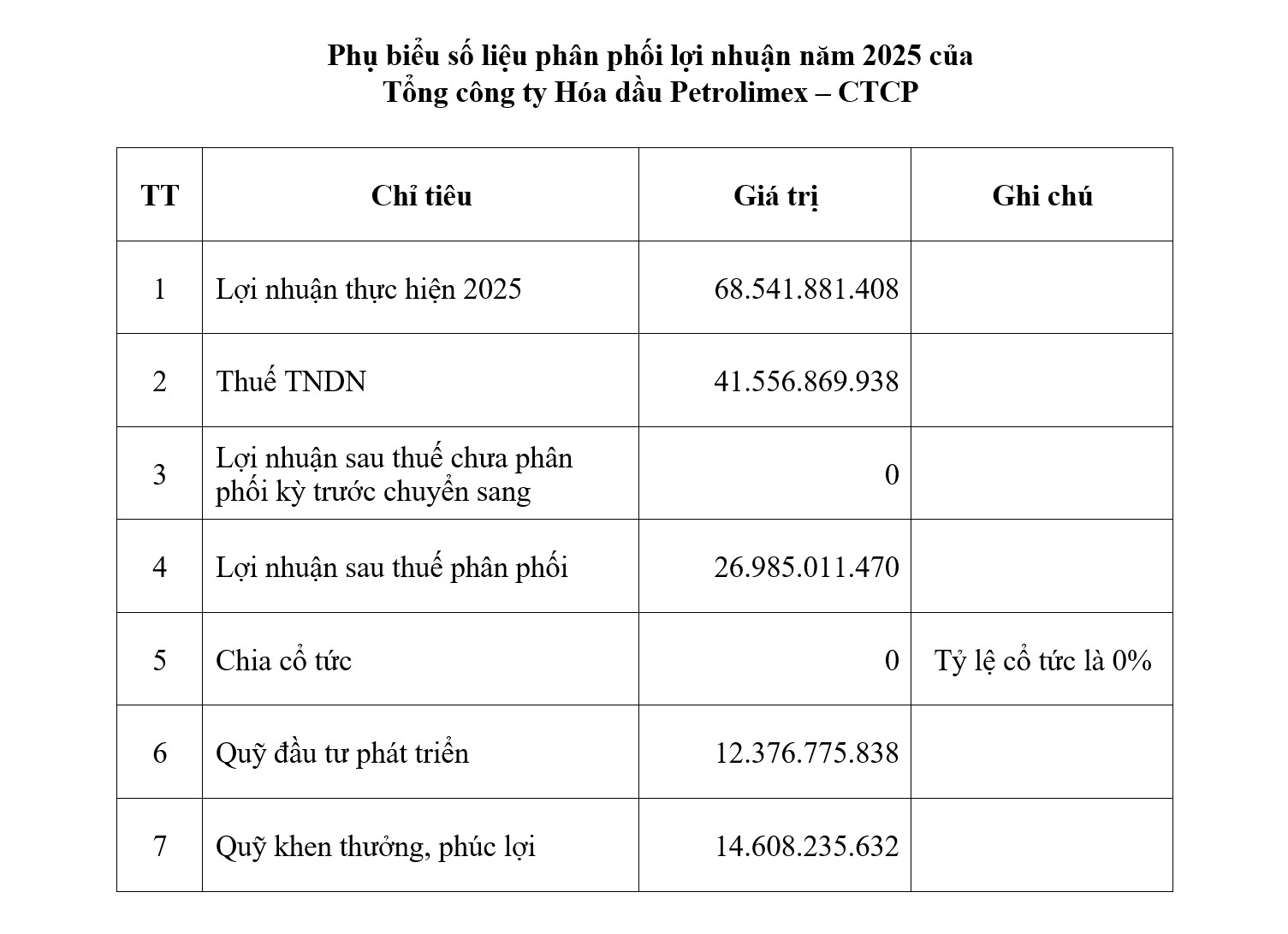 Phụ biểu số liệu phân phối lợi nhuận năm 2025 của
Tổng công ty Hóa dầu Petrolimex – CTCP

| TT | Chỉ tiêu | Giá trị | Ghi chú |
|---|---|---|---|
| 1 | Lợi nhuận thực hiện 2025 | 68.541.881.408 | |
| 2 | Thuế TNDN | 41.556.869.938 | |
| 3 | Lợi nhuận sau thuế chưa phân phối kỳ trước chuyển sang | 0 | |
| 4 | Lợi nhuận sau thuế phân phối | 26.985.011.470 | |
| 5 | Chia cổ tức | 0 | Tỷ lệ cổ tức là 0% |
| 6 | Quỹ đầu tư phát triển | 12.376.775.838 | |
| 7 | Quỹ khen thưởng, phúc lợi | 14.608.235.632 | |